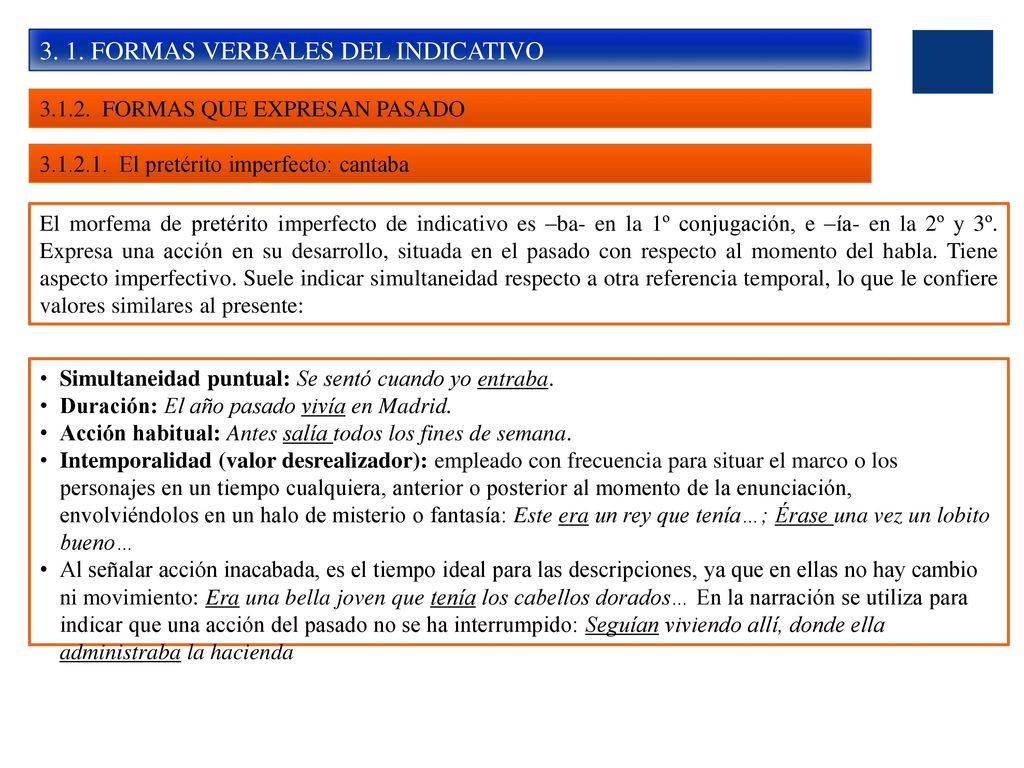 3. 1. FORMAS VERBALES DEL INDICATIVO

3.1.2. FORMAS QUE EXPRESAN PASADO

3.1.2.1. El pretérito imperfecto: cantaba

El morfema de pretérito imperfecto de indicativo es –ba- en la 1º conjugación, e –ía- en la 2º y 3º. Expresa una acción en su desarrollo, situada en el pasado con respecto al momento del habla. Tiene aspecto imperfectivo. Suele indicar simultaneidad respecto a otra referencia temporal, lo que le confiere valores similares al presente:

• Simultaneidad puntual: Se sentó cuando yo entraba.
• Duración: El año pasado vivía en Madrid.
• Acción habitual: Antes salía todos los fines de semana.
• Intemporalidad (valor desrealizador): empleado con frecuencia para situar el marco o los personajes en un tiempo cualquiera, anterior o posterior al momento de la enunciación, envolviéndolos en un halo de misterio o fantasía: Este era un rey que tenía…; Érase una vez un lobito bueno…
• Al señalar acción inacabada, es el tiempo ideal para las descripciones, ya que en ellas no hay cambio ni movimiento: Era una bella joven que tenía los cabellos dorados… En la narración se utiliza para indicar que una acción del pasado no se ha interrumpido: Seguían viviendo allí, donde ella administraba la hacienda